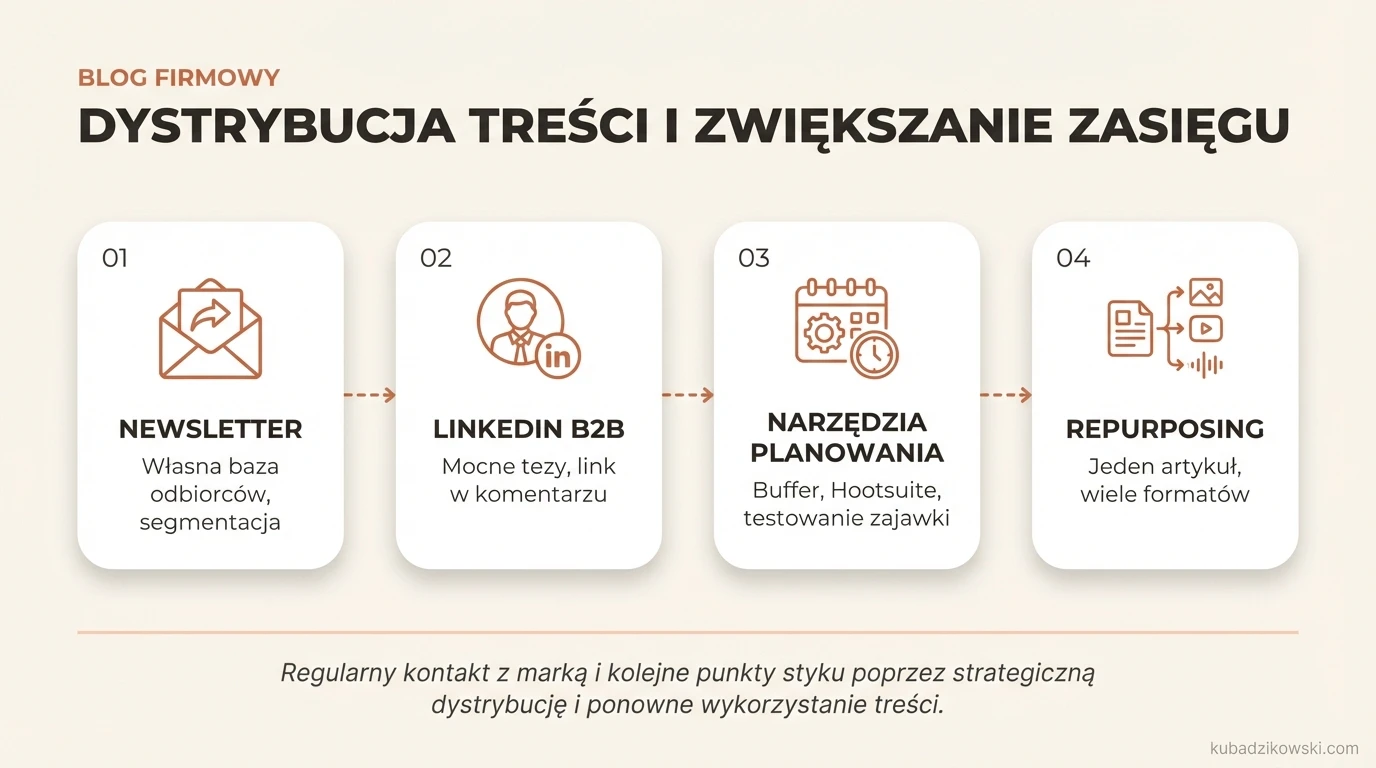 BLOG FIRMOWY

DYSTRYBUCJA TREŚCI I ZWIĘKSZANIE ZASIĘGU

01

NEWSLETTER

Własna baza odbiorców, segmentacja

02

in

LINKEDIN B2B

Mocne tezy, link w komentarzu

03

NARZĘDZIA PLANOWANIA

Buffer, Hootsuite, testowanie zajawki

04

REPURPOSING

Jeden artykuł, wiele formatów

Regularny kontakt z marką i kolejne punkty styku poprzez strategiczną dystrybucję i ponowne wykorzystanie treści.

kubadzikowski.com